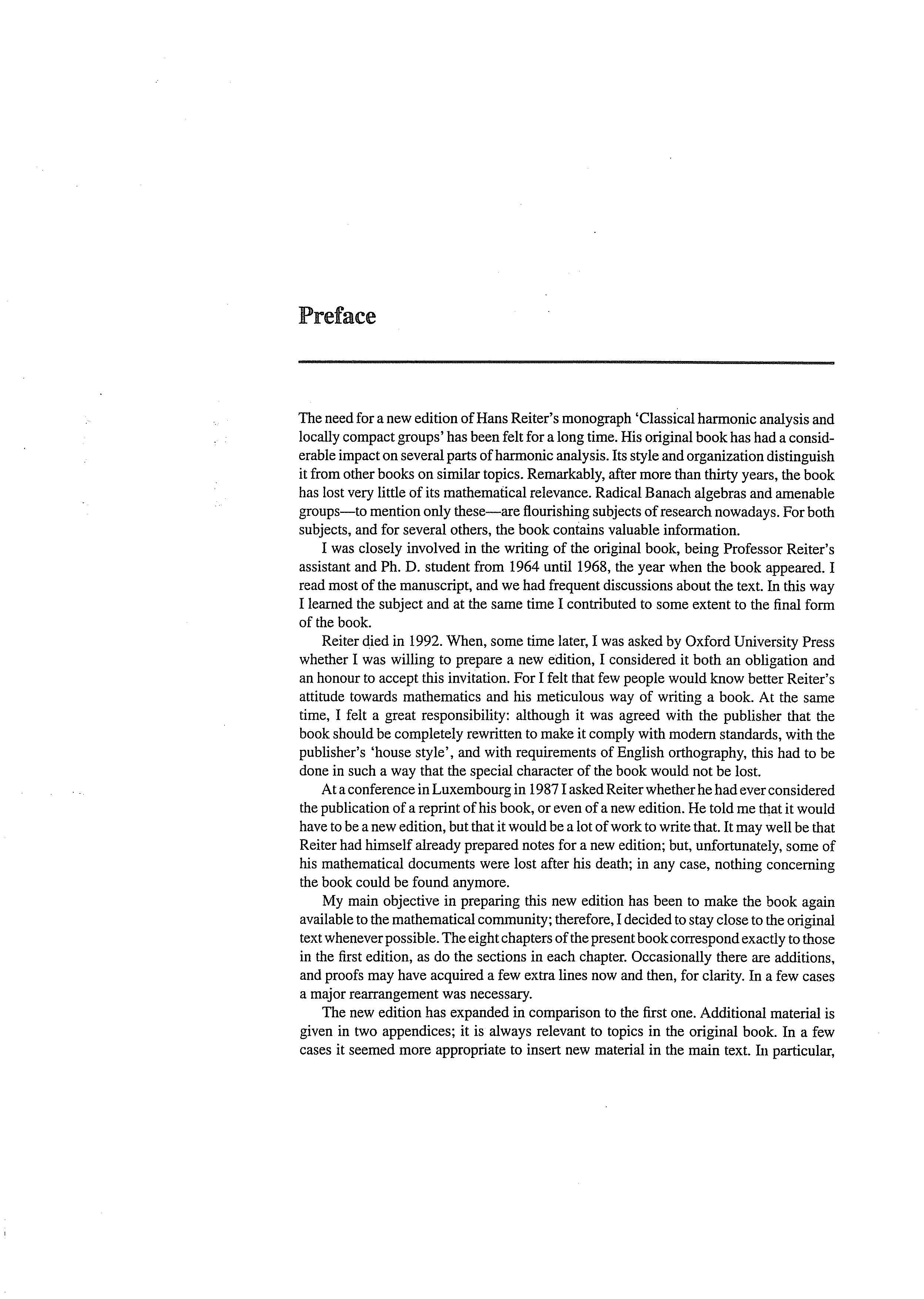 Preface

The need for a new edition of Hans Reiter's monograph 'Classical harmonic analysis and locally compact groups' has been felt for a long time. His original book has had a considerable impact on several parts of harmonic analysis. Its style and organization distinguish it from other books on similar topics. Remarkably, after more than thirty years, the book has lost very little of its mathematical relevance. Radical Banach algebras and amenable groups—to mention only these—are flourishing subjects of research nowadays. For both subjects, and for several others, the book contains valuable information.

I was closely involved in the writing of the original book, being Professor Reiter's assistant and Ph. D. student from 1964 until 1968, the year when the book appeared. I read most of the manuscript, and we had frequent discussions about the text. In this way I learned the subject and at the same time I contributed to some extent to the final form of the book.

Reiter died in 1992. When, some time later, I was asked by Oxford University Press whether I was willing to prepare a new edition, I considered it both an obligation and an honour to accept this invitation. For I felt that few people would know better Reiter's attitude towards mathematics and his meticulous way of writing a book. At the same time, I felt a great responsibility: although it was agreed with the publisher that the book should be completely rewritten to make it comply with modern standards, with the publisher's 'house style', and with requirements of English orthography, this had to be done in such a way that the special character of the book would not be lost.

At a conference in Luxembourg in 1987 I asked Reiter whether he had ever considered the publication of a reprint of his book, or even of a new edition. He told me that it would have to be a new edition, but that it would be a lot of work to write that. It may well be that Reiter had himself already prepared notes for a new edition; but, unfortunately, some of his mathematical documents were lost after his death; in any case, nothing concerning the book could be found anymore.

My main objective in preparing this new edition has been to make the book again available to the mathematical community; therefore, I decided to stay close to the original text whenever possible. The eight chapters of the present book correspond exactly to those in the first edition, as do the sections in each chapter. Occasionally there are additions, and proofs may have acquired a few extra lines now and then, for clarity. In a few cases a major rearrangement was necessary.

The new edition has expanded in comparison to the first one. Additional material is given in two appendices; it is always relevant to topics in the original book. In a few cases it seemed more appropriate to insert new material in the main text. In particular,